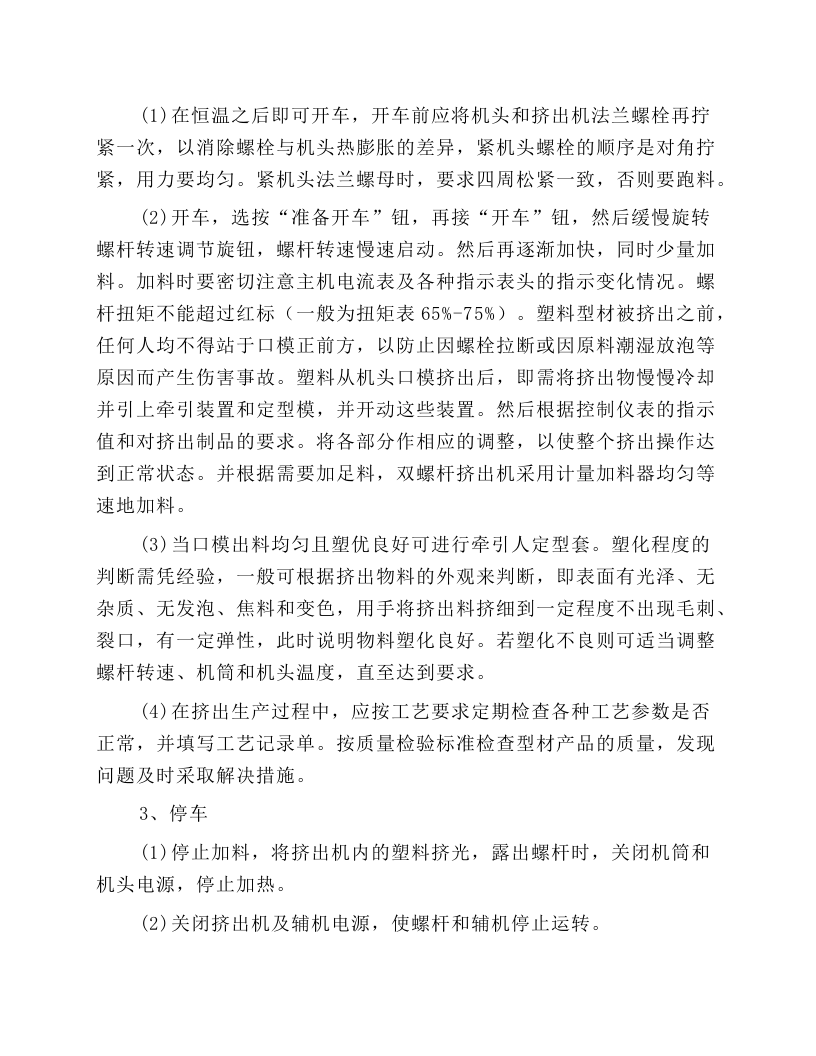 (1)在恒温之后即可开车，开车前应将机头和挤出机法兰螺栓再拧紧一次，以消除螺栓与机头热膨胀的差异，紧机头螺栓的顺序是对角拧紧，用力要均匀。紧机头法兰螺母时，要求四周松紧一致，否则要跑料。

(2)开车，选按“准备开车”钮，再接“开车”钮，然后缓慢旋转螺杆转速调节旋钮，螺杆转速慢速启动。然后再逐渐加快，同时少量加料。加料时要密切注意主机电流表及各种指示表头的指示变化情况。螺杆扭矩不能超过红标（一般为扭矩表65%-75%）。塑料型材被挤出之前，任何人均不得站于口模正前方，以防止因螺栓拉断或因原料潮湿放泡等原因而产生伤害事故。塑料从机头口模挤出后，即需将挤出物慢慢冷却并引上牵引装置和定型模，并开动这些装置。然后根据控制仪表的指示值和对挤出制品的要求。将各部分作相应的调整，以使整个挤出操作达到正常状态。并根据需要加足料，双螺杆挤出机采用计量加料器均匀等速地加料。

(3)当口模出料均匀且塑优良好可进行牵引人定型套。塑化程度的判断需凭经验，一般可根据挤出物料的外观来判断，即表面有光泽、无杂质、无发泡、焦料和变色，用手将挤出料挤细到一定程度不出现毛刺、裂口，有一定弹性，此时说明物料塑化良好。若塑化不良则可适当调整螺杆转速、机筒和机头温度，直至达到要求。

(4)在挤出生产过程中，应按工艺要求定期检查各种工艺参数是否正常，并填写工艺记录单。按质量检验标准检查型材产品的质量，发现问题及时采取解决措施。

3、停车

(1)停止加料，将挤出机内的塑料挤光，露出螺杆时，关闭机筒和机头电源，停止加热。

(2)关闭挤出机及辅机电源，使螺杆和辅机停止运转。